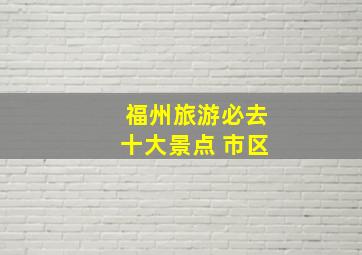 福州旅游必去
十大景点 市区